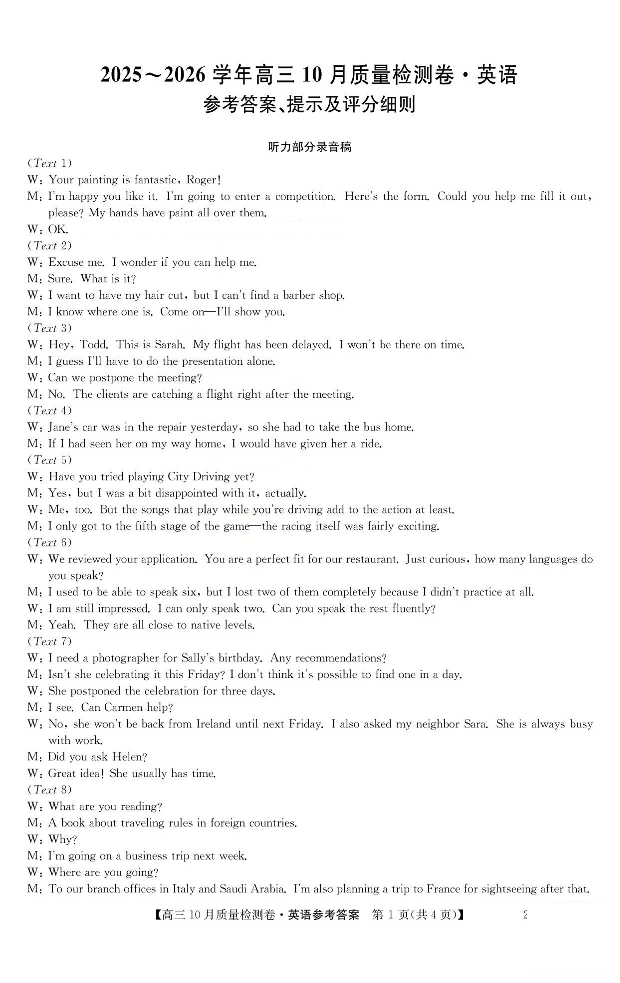 2025～2026 学年高三 10 月质量检测卷·英语
参考答案、提示及评分细则

听力部分录音稿

(Text 1)
W: Your painting is fantastic, Roger!
M: I'm happy you like it. I'm going to enter a competition. Here's the form. Could you help me fill it out, please? My hands have paint all over them.
W: OK.
(Text 2)
W: Excuse me. I wonder if you can help me.
M: Sure. What is it?
W: I want to have my hair cut, but I can't find a barber shop.
M: I know where one is. Come on—I'll show you.
(Text 3)
W: Hey, Todd. This is Sarah. My flight has been delayed. I won't be there on time.
M: I guess I'll have to do the presentation alone.
W: Can we postpone the meeting?
M: No. The clients are catching a flight right after the meeting.
(Text 4)
W: Jane's car was in the repair yesterday, so she had to take the bus home.
M: If I had seen her on my way home, I would have given her a ride.
(Text 5)
W: Have you tried playing City Driving yet?
M: Yes, but I was a bit disappointed with it, actually.
W: Me, too. But the songs that play while you're driving add to the action at least.
M: I only got to the fifth stage of the game—the racing itself was fairly exciting.
(Text 6)
W: We reviewed your application. You are a perfect fit for our restaurant. Just curious, how many languages do you speak?
M: I used to be able to speak six, but I lost two of them completely because I didn't practice at all.
W: I am still impressed. I can only speak two. Can you speak the rest fluently?
M: Yeah. They are all close to native levels.
(Text 7)
W: I need a photographer for Sally's birthday. Any recommendations?
M: Isn't she celebrating it this Friday? I don't think it's possible to find one in a day.
W: She postponed the celebration for three days.
M: I see. Can Carmen help?
W: No, she won't be back from Ireland until next Friday. I also asked my neighbor Sara. She is always busy with work.
M: Did you ask Helen?
W: Great idea! She usually has time.
(Text 8)
W: What are you reading?
M: A book about traveling rules in foreign countries.
W: Why?
M: I'm going on a business trip next week.
W: Where are you going?
M: To our branch offices in Italy and Saudi Arabia. I'm also planning a trip to France for sightseeing after that.

【高三 10 月质量检测卷·英语参考答案　第 1 页(共 4 页)】